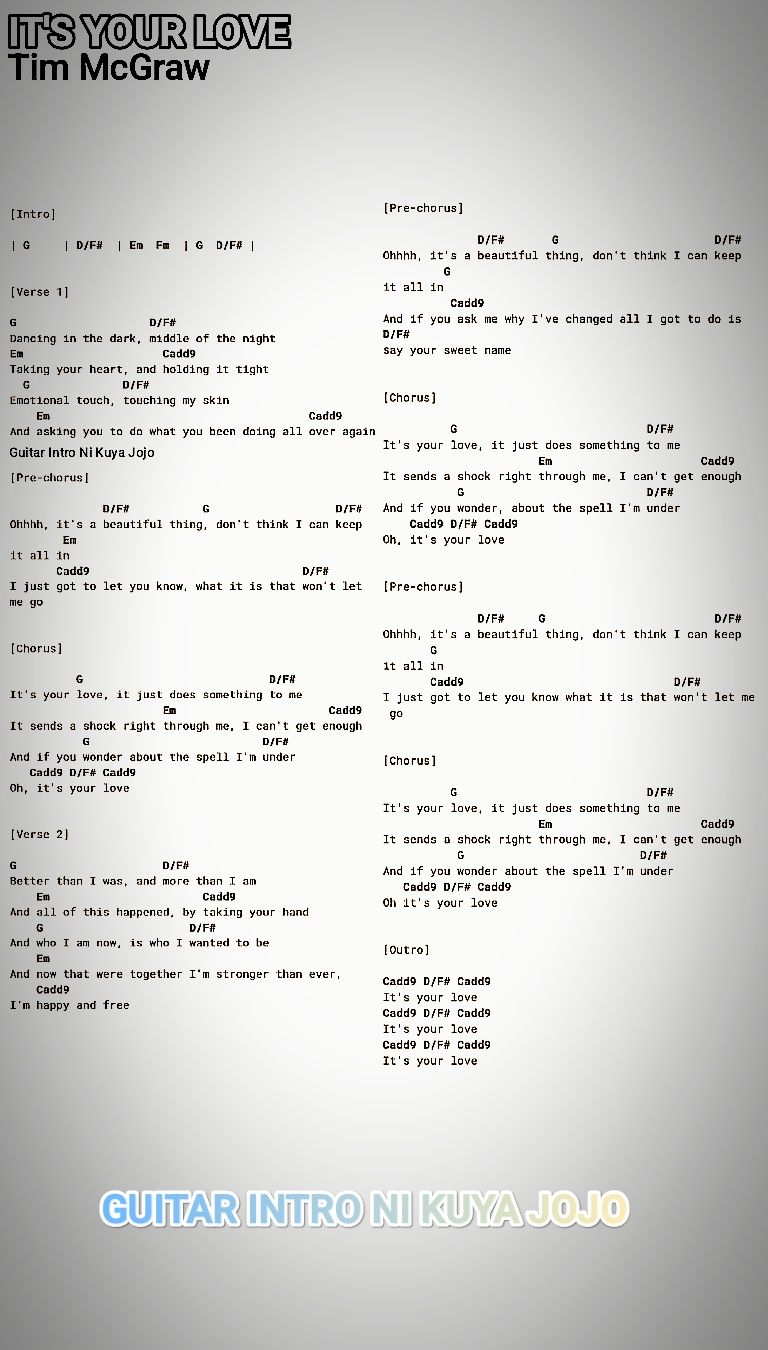 IT'S YOUR LOVE
Tim McGraw

[Intro]

| G | D/F# | Em Fm | G D/F# |

[Verse 1]

G D/F#
Dancing in the dark, middle of the night
Em Cadd9
Taking your heart, and holding it tight
G D/F#
Emotional touch, touching my skin
Em Cadd9
And asking you to do what you been doing all over again
Guitar Intro Ni Kuya Jojo
[Pre-chorus]

D/F# G D/F#
Ohhhh, it's a beautiful thing, don't think I can keep
Em
it all in
Cadd9 D/F#
I just got to let you know, what it is that won't let me go

[Chorus]

G D/F#
It's your love, it just does something to me
Em Cadd9
It sends a shock right through me, I can't get enough
G D/F#
And if you wonder about the spell I'm under
Cadd9 D/F# Cadd9
Oh, it's your love

[Verse 2]

G D/F#
Better than I was, and more than I am
Em Cadd9
And all of this happened, by taking your hand
G D/F#
And who I am now, is who I wanted to be
Em
And now that were together I'm stronger than ever,
Cadd9
I'm happy and free

[Pre-chorus]

D/F# G D/F#
Ohhhh, it's a beautiful thing, don't think I can keep
G
it all in
Cadd9
And if you ask me why I've changed all I got to do is
D/F#
say your sweet name

[Chorus]

G D/F#
It's your love, it just does something to me
Em Cadd9
It sends a shock right through me, I can't get enough
G D/F#
And if you wonder, about the spell I'm under
Cadd9 D/F# Cadd9
Oh, it's your love

[Pre-chorus]

D/F# G D/F#
Ohhhh, it's a beautiful thing, don't think I can keep
G
it all in
Cadd9 D/F#
I just got to let you know what it is that won't let me go

[Chorus]

G D/F#
It's your love, it just does something to me
Em Cadd9
It sends a shock right through me, I can't get enough
G D/F#
And if you wonder about the spell I'm under
Cadd9 D/F# Cadd9
Oh it's your love

[Outro]

Cadd9 D/F# Cadd9
It's your love
Cadd9 D/F# Cadd9
It's your love
Cadd9 D/F# Cadd9
It's your love

GUITAR INTRO NI KUYA JOJO